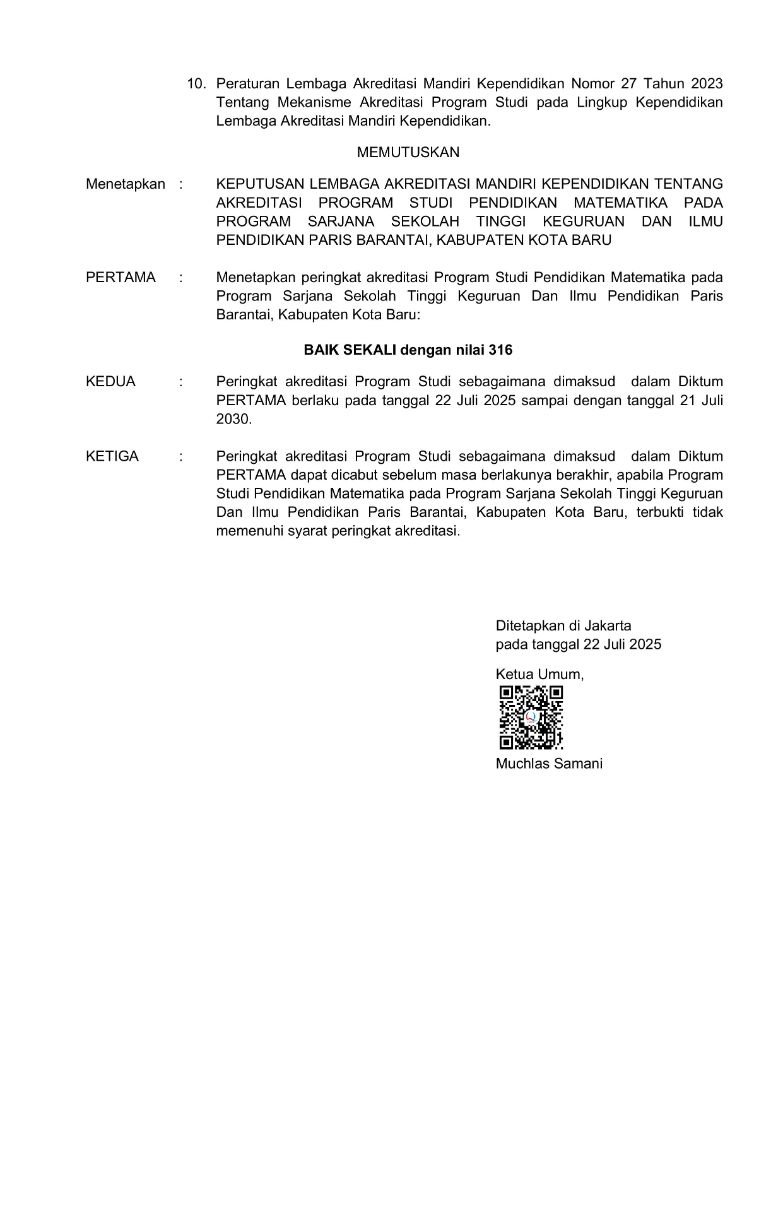 10. Peraturan Lembaga Akreditasi Mandiri Kependidikan Nomor 27 Tahun 2023 Tentang Mekanisme Akreditasi Program Studi pada Lingkup Kependidikan Lembaga Akreditasi Mandiri Kependidikan.

MEMUTUSKAN

Menetapkan : KEPUTUSAN LEMBAGA AKREDITASI MANDIRI KEPENDIDIKAN TENTANG AKREDITASI PROGRAM STUDI PENDIDIKAN MATEMATIKA PADA PROGRAM SARJANA SEKOLAH TINGGI KEGURUAN DAN ILMU PENDIDIKAN PARIS BARANTAI, KABUPATEN KOTA BARU

PERTAMA : Menetapkan peringkat akreditasi Program Studi Pendidikan Matematika pada Program Sarjana Sekolah Tinggi Keguruan Dan Ilmu Pendidikan Paris Barantai, Kabupaten Kota Baru:

BAIK SEKALI dengan nilai 316

KEDUA : Peringkat akreditasi Program Studi sebagaimana dimaksud dalam Diktum PERTAMA berlaku pada tanggal 22 Juli 2025 sampai dengan tanggal 21 Juli 2030.

KETIGA : Peringkat akreditasi Program Studi sebagaimana dimaksud dalam Diktum PERTAMA dapat dicabut sebelum masa berlakunya berakhir, apabila Program Studi Pendidikan Matematika pada Program Sarjana Sekolah Tinggi Keguruan Dan Ilmu Pendidikan Paris Barantai, Kabupaten Kota Baru, terbukti tidak memenuhi syarat peringkat akreditasi.

Ditetapkan di Jakarta
pada tanggal 22 Juli 2025

Ketua Umum,

Muchlas Samani